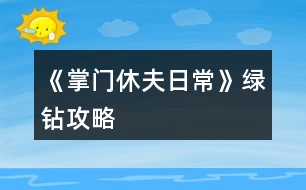 《掌门休夫日常》绿钻攻略